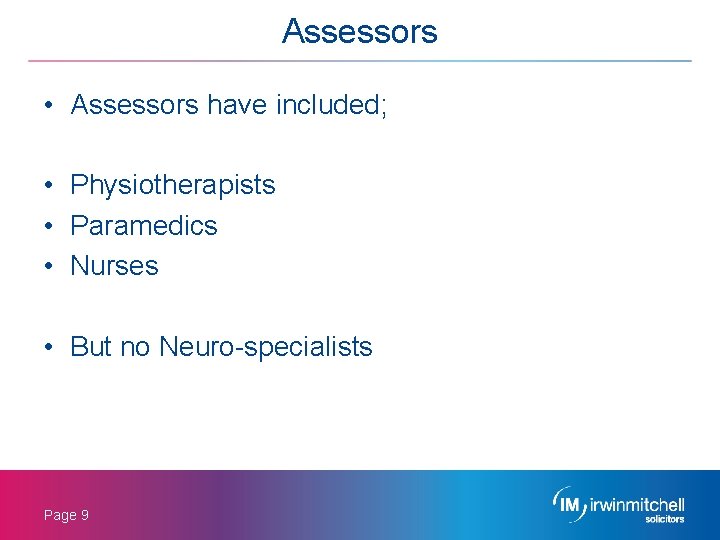 Assessors

• Assessors have included;

• Physiotherapists
• Paramedics
• Nurses

• But no Neuro-specialists

Page 9

IM irwinmitchell solicitors